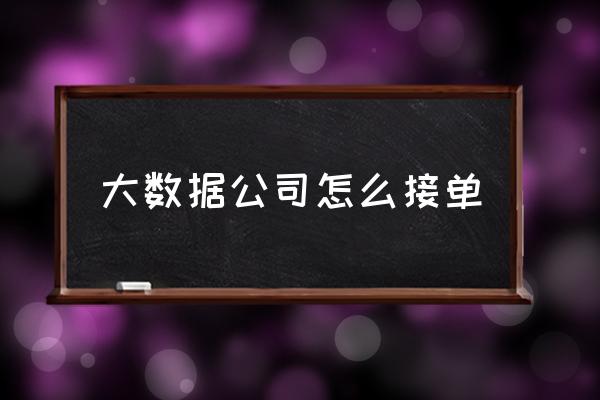 大数据公司怎么接单